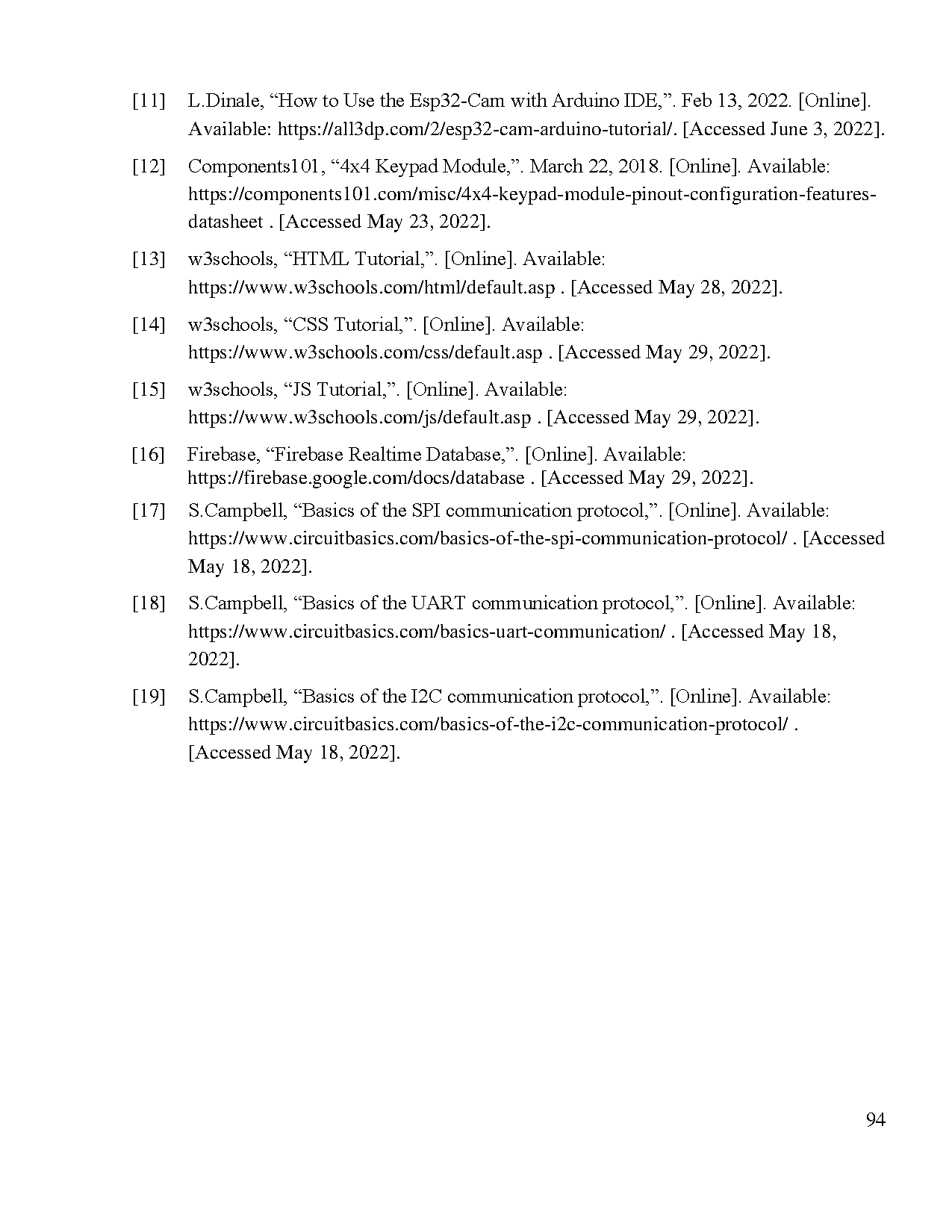 [11] L.Dinale, “How to Use the Esp32-Cam with Arduino IDE,”. Feb 13, 2022. [Online]. Available: https://all3dp.com/2/esp32-cam-arduino-tutorial/. [Accessed June 3, 2022].

[12] Components101, “4x4 Keypad Module,”. March 22, 2018. [Online]. Available: https://components101.com/misc/4x4-keypad-module-pinout-configuration-features-datasheet . [Accessed May 23, 2022].

[13] w3schools, “HTML Tutorial,”. [Online]. Available: https://www.w3schools.com/html/default.asp . [Accessed May 28, 2022].

[14] w3schools, “CSS Tutorial,”. [Online]. Available: https://www.w3schools.com/css/default.asp . [Accessed May 29, 2022].

[15] w3schools, “JS Tutorial,”. [Online]. Available: https://www.w3schools.com/js/default.asp . [Accessed May 29, 2022].

[16] Firebase, “Firebase Realtime Database,”. [Online]. Available: https://firebase.google.com/docs/database . [Accessed May 29, 2022].

[17] S.Campbell, “Basics of the SPI communication protocol,”. [Online]. Available: https://www.circuitbasics.com/basics-of-the-spi-communication-protocol/ . [Accessed May 18, 2022].

[18] S.Campbell, “Basics of the UART communication protocol,”. [Online]. Available: https://www.circuitbasics.com/basics-uart-communication/ . [Accessed May 18, 2022].

[19] S.Campbell, “Basics of the I2C communication protocol,”. [Online]. Available: https://www.circuitbasics.com/basics-of-the-i2c-communication-protocol/ . [Accessed May 18, 2022].

94